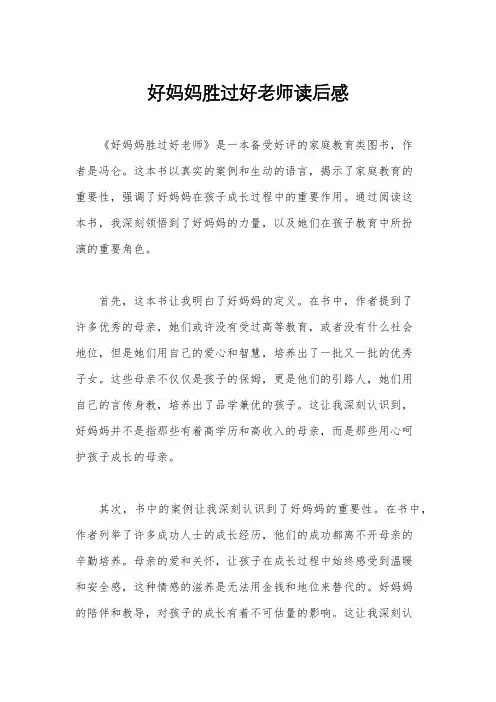 好妈妈胜过好老师读后感

《好妈妈胜过好老师》是一本备受好评的家庭教育类图书，作者是冯仑。这本书以真实的案例和生动的语言，揭示了家庭教育的重要性，强调了好妈妈在孩子成长过程中的重要作用。通过阅读这本书，我深刻领悟到了好妈妈的力量，以及她们在孩子教育中所扮演的重要角色。

首先，这本书让我明白了好妈妈的定义。在书中，作者提到了许多优秀的母亲，她们或许没有受过高等教育，或者没有什么社会地位，但是她们用自己的爱心和智慧，培养出了一批又一批的优秀子女。这些母亲不仅仅是孩子的保姆，更是他们的引路人，她们用自己的言传身教，培养出了品学兼优的孩子。这让我深刻认识到，好妈妈并不是指那些有着高学历和高收入的母亲，而是那些用心呵护孩子成长的母亲。

其次，书中的案例让我深刻认识到了好妈妈的重要性。在书中，作者列举了许多成功人士的成长经历，他们的成功都离不开母亲的辛勤培养。母亲的爱和关怀，让孩子在成长过程中始终感受到温暖和安全感，这种情感的滋养是无法用金钱和地位来替代的。好妈妈的陪伴和教导，对孩子的成长有着不可估量的影响。这让我深刻认